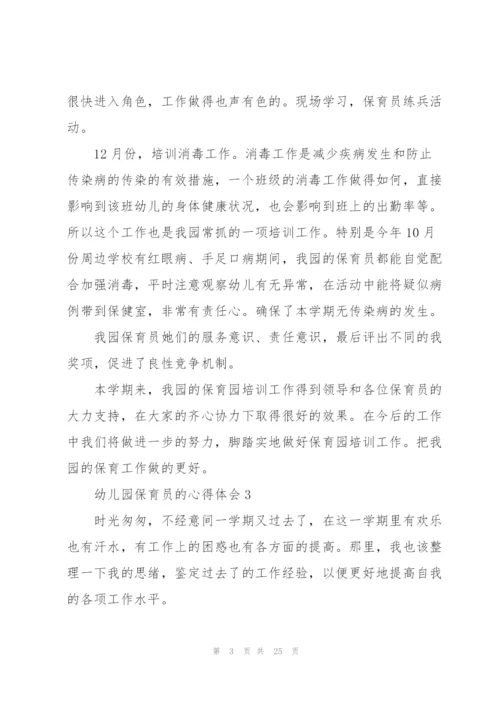 很快进入角色，工作做得也声有色的。现场学习，保育员练兵活动。

12月份，培训消毒工作。消毒工作是减少疾病发生和防止传染病的传染的有效措施，一个班级的消毒工作做得如何，直接影响到该班幼儿的身体健康状况，也会影响到班上的出勤率等。所以这个工作也是我园常抓的一项培训工作。特别是今年10月份周边学校有红眼病、手足口病期间，我园的保育员都能自觉配合加强消毒，平时注意观察幼儿有无异常，在活动中能将疑似病例带到保健室，非常有责任心。确保了本学期无传染病的发生。

我园保育员她们的服务意识、责任意识，最后评出不同的我奖项，促进了良性竞争机制。

本学期来，我园的保育园培训工作得到领导和各位保育员的大力支持，在大家的齐心协力下取得很好的效果。在今后的工作中我们将做进一步的努力，脚踏实地做好保育园培训工作。把我园的保育工作做的更好。

幼儿园保育员的心得体会3

时光匆匆，不经意间一学期又过去了，在这一学期里有欢乐也有汗水，有工作上的困惑也有各方面的提高。那里，我也该整理一下我的思绪，鉴定过去了的工作经验，以便更好地提高自我的各项工作水平。

第 3 页 共 25 页